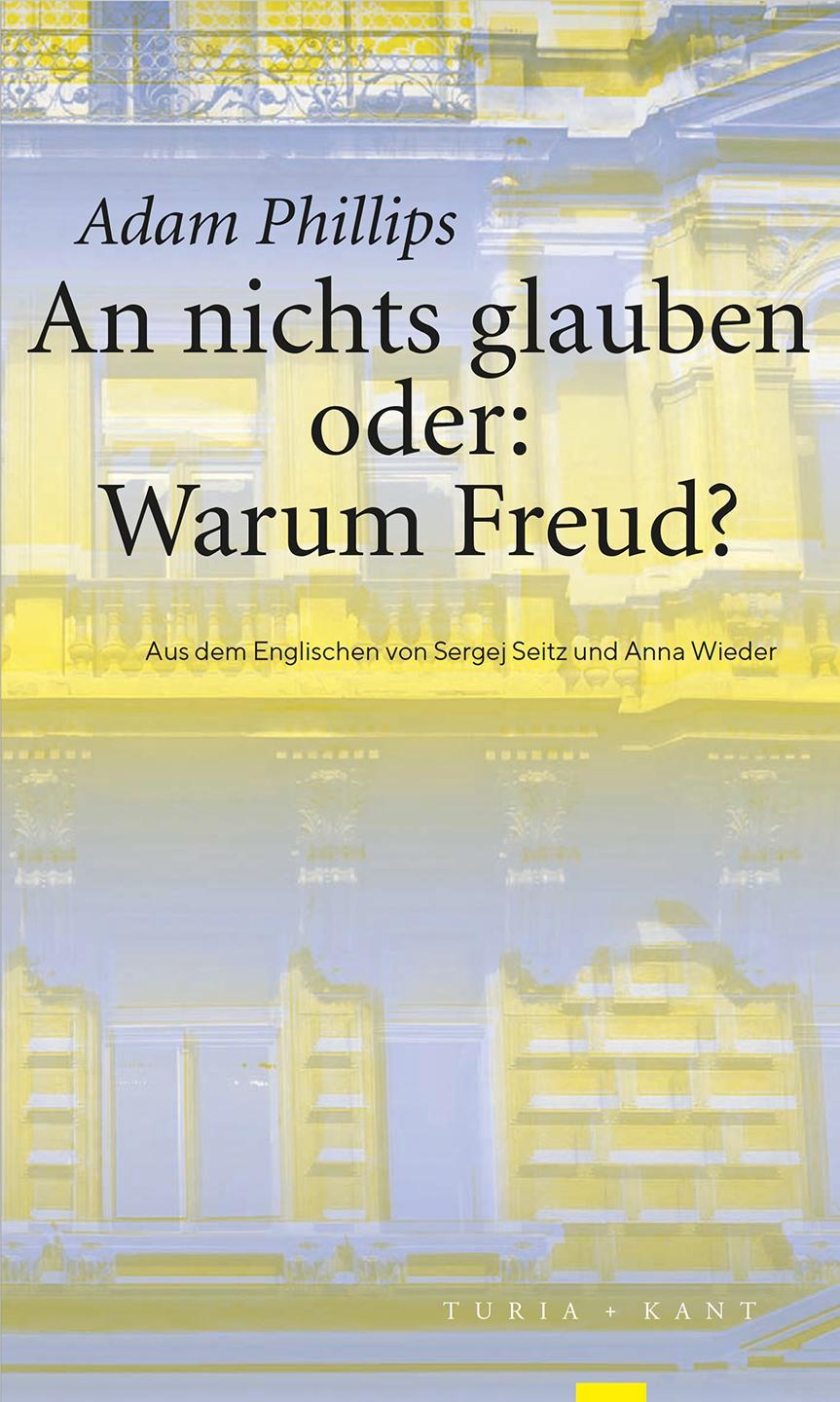 Adam Phillips

An nichts glauben oder: Warum Freud?

Aus dem Englischen von Sergej Seitz und Anna Wieder

TURIA + KANT